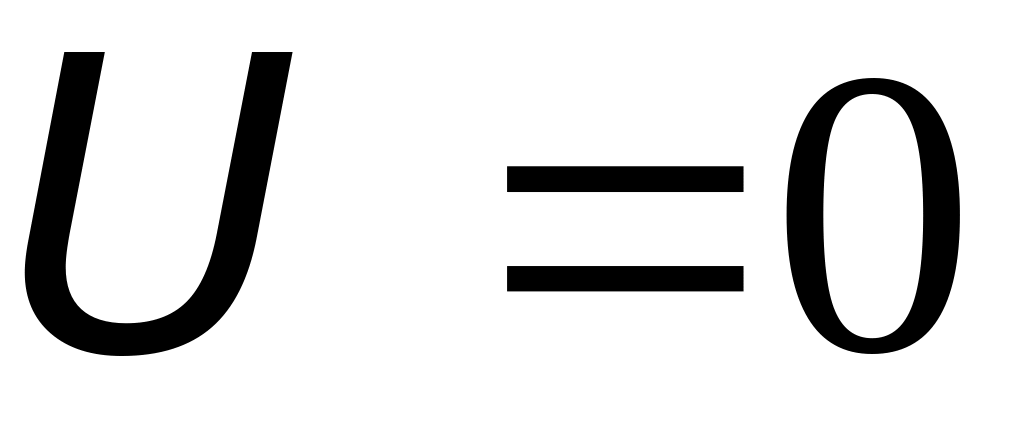 $U=0$